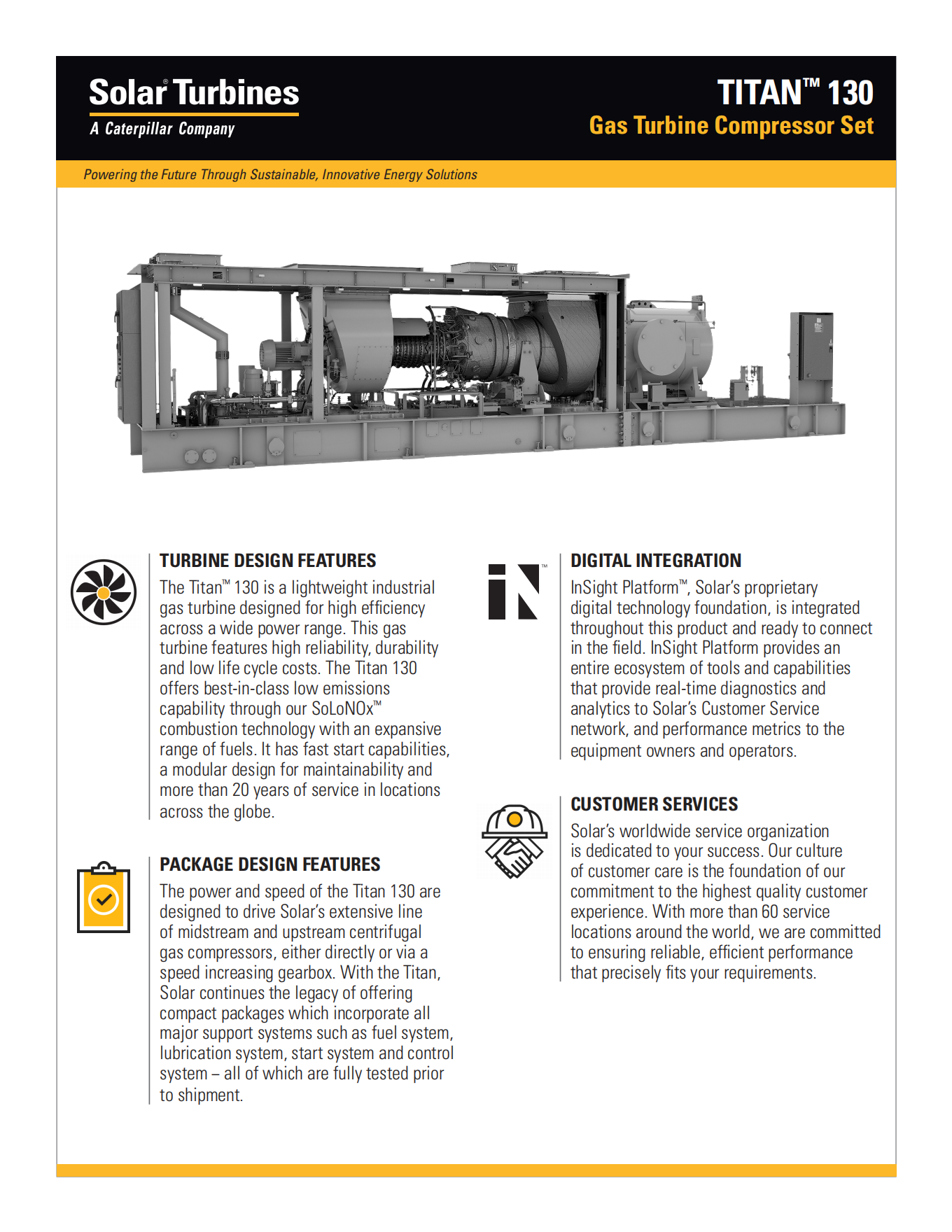 Solar® Turbines
A Caterpillar Company

TITAN™ 130
Gas Turbine Compressor Set

Powering the Future Through Sustainable, Innovative Energy Solutions

TURBINE DESIGN FEATURES
The Titan™ 130 is a lightweight industrial gas turbine designed for high efficiency across a wide power range. This gas turbine features high reliability, durability and low life cycle costs. The Titan 130 offers best-in-class low emissions capability through our SoLoNOx™ combustion technology with an expansive range of fuels. It has fast start capabilities, a modular design for maintainability and more than 20 years of service in locations across the globe.

PACKAGE DESIGN FEATURES
The power and speed of the Titan 130 are designed to drive Solar's extensive line of midstream and upstream centrifugal gas compressors, either directly or via a speed increasing gearbox. With the Titan, Solar continues the legacy of offering compact packages which incorporate all major support systems such as fuel system, lubrication system, start system and control system – all of which are fully tested prior to shipment.

iN™

DIGITAL INTEGRATION
InSight Platform™, Solar's proprietary digital technology foundation, is integrated throughout this product and ready to connect in the field. InSight Platform provides an entire ecosystem of tools and capabilities that provide real-time diagnostics and analytics to Solar's Customer Service network, and performance metrics to the equipment owners and operators.

CUSTOMER SERVICES
Solar's worldwide service organization is dedicated to your success. Our culture of customer care is the foundation of our commitment to the highest quality customer experience. With more than 60 service locations around the world, we are committed to ensuring reliable, efficient performance that precisely fits your requirements.